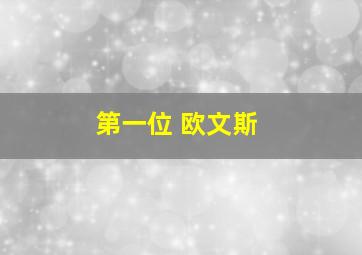 第一位 欧文斯